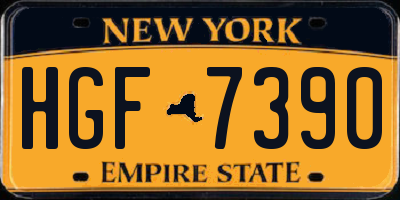 NEW YORK

HGF 7390

EMPIRE STATE